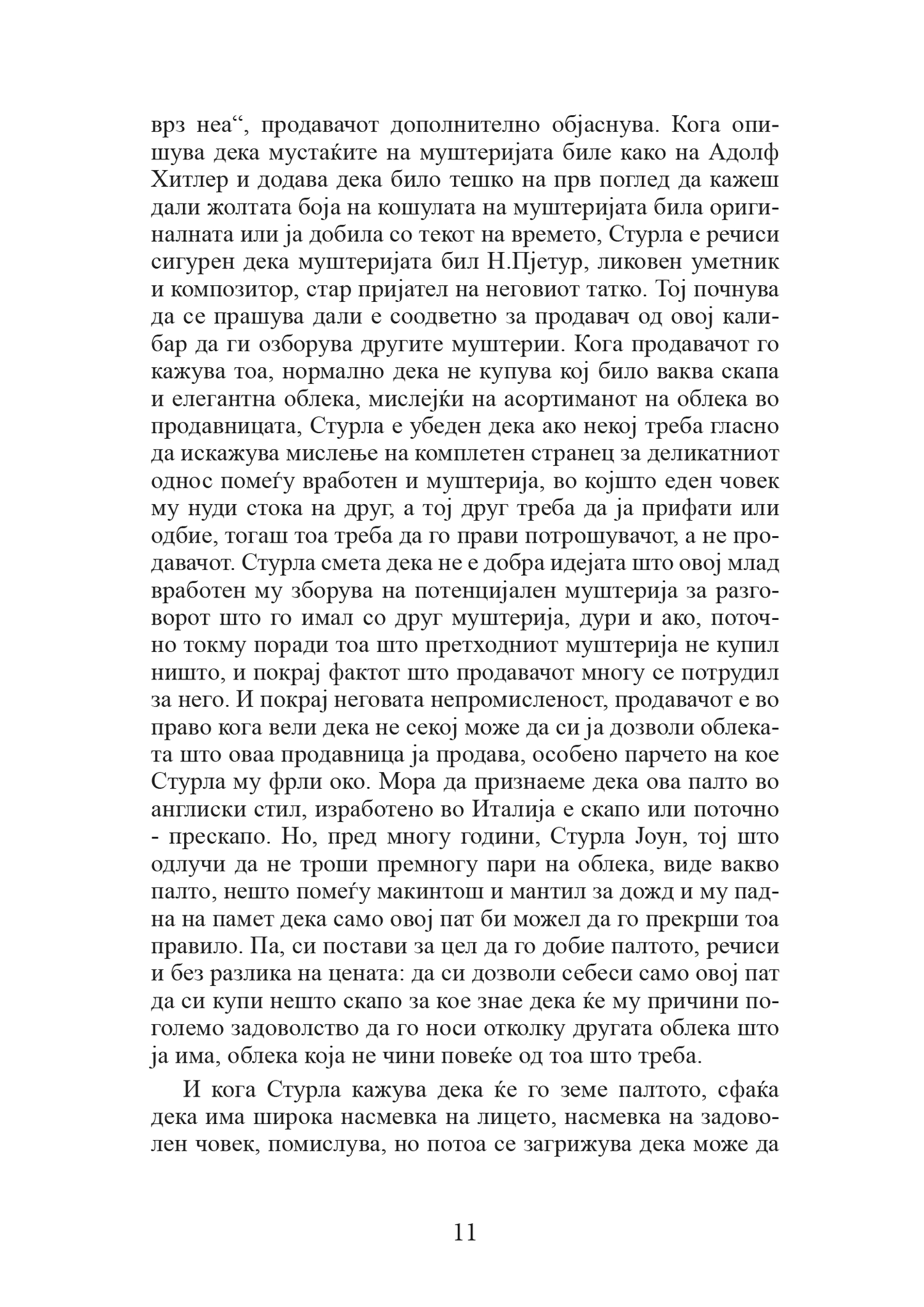 врз неа“, продавачот дополнително објаснува. Кога опишува дека мустаќите на муштеријата биле како на Адолф Хитлер и додава дека било тешко на прв поглед да кажеш дали жолтата боја на кошулата на муштеријата била оригиналната или ја добила со текот на времето, Стурла е речиси сигурен дека муштеријата бил Н.Пјетур, ликовен уметник и композитор, стар пријател на неговиот татко. Тој почнува да се прашува дали е соодветно за продавач од овој калибар да ги озборува другите муштерии. Кога продавачот го кажува тоа, нормално дека не купува кој било ваква скапа и елегантна облека, мислејќи на асортиманот на облека во продавницата, Стурла е убеден дека ако некој треба гласно да искажува мислење на комплетен странец за деликатниот однос помеѓу вработен и муштерија, во којшто еден човек му нуди стока на друг, а тој друг треба да ја прифати или одбие, тогаш тоа треба да го прави потрошувачот, а не продавачот. Стурла смета дека не е добра идејата што овој млад вработен му зборува на потенцијален муштерија за разговорот што го имал со друг муштерија, дури и ако, поточно токму поради тоа што претходниот муштерија не купил ништо, и покрај фактот што продавачот многу се потрудил за него. И покрај неговата непромисленост, продавачот е во право кога вели дека не секој може да си ја дозволи облеката што оваа продавница ја продава, особено парчето на кое Стурла му фрли око. Мора да признаеме дека ова палто во англиски стил, изработено во Италија е скапо или поточно - прескапо. Но, пред многу години, Стурла Јоун, тој што одлучи да не троши премногу пари на облека, виде вакво палто, нешто помеѓу макинтош и мантил за дожд и му падна на памет дека само овој пат би можел да го прекрши тоа правило. Па, си постави за цел да го добие палтото, речиси и без разлика на цената: да си дозволи себеси само овој пат да си купи нешто скапо за кое знае дека ќе му причини поголемо задоволство да го носи отколку другата облека што ја има, облека која не чини повеќе од тоа што треба.

И кога Стурла кажува дека ќе го земе палтото, сфаќа дека има широка насмевка на лицето, насмевка на задоволен човек, помислува, но потоа се загрижува дека може да

11